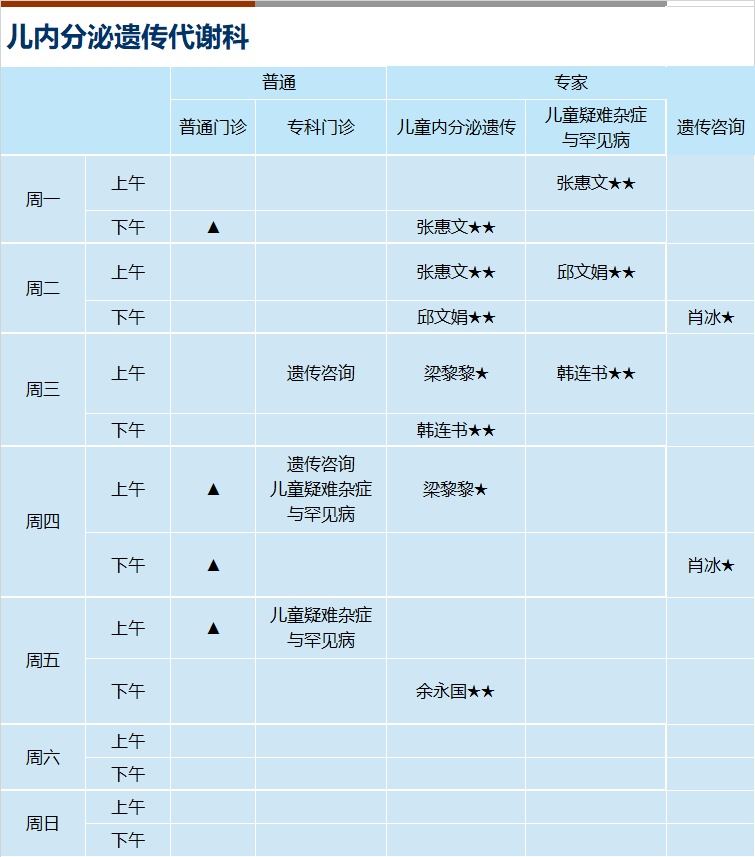 儿内分泌遗传代谢科

| | | 普通 | | 专家 | | |
|---|---|---|---|---|---|---|
| | | 普通门诊 | 专科门诊 | 儿童内分泌遗传 | 儿童疑难杂症与罕见病 | 遗传咨询 |
| 周一 | 上午 | | | | 张惠文★★ | |
| | 下午 | ▲ | | 张惠文★★ | | |
| 周二 | 上午 | | | 张惠文★★ | 邱文娟★★ | |
| | 下午 | | | 邱文娟★★ | | 肖冰★ |
| 周三 | 上午 | | 遗传咨询 | 梁黎黎★ | 韩连书★★ | |
| | 下午 | | | 韩连书★★ | | |
| 周四 | 上午 | ▲ | 遗传咨询 儿童疑难杂症与罕见病 | 梁黎黎★ | | |
| | 下午 | ▲ | | | | 肖冰★ |
| 周五 | 上午 | ▲ | 儿童疑难杂症与罕见病 | | | |
| | 下午 | | | 余永国★★ | | |
| 周六 | 上午 | | | | | |
| | 下午 | | | | | |
| 周日 | 上午 | | | | | |
| | 下午 | | | | | |